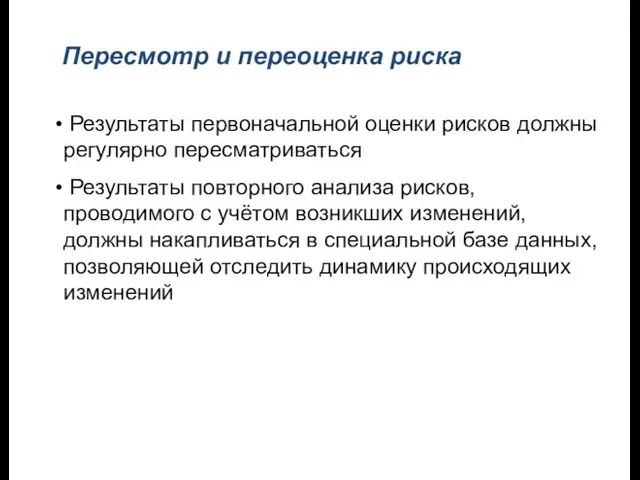 Пересмотр и переоценка риска

• Результаты первоначальной оценки рисков должны регулярно пересматриваться

• Результаты повторного анализа рисков, проводимого с учётом возникших изменений, должны накапливаться в специальной базе данных, позволяющей отследить динамику происходящих изменений